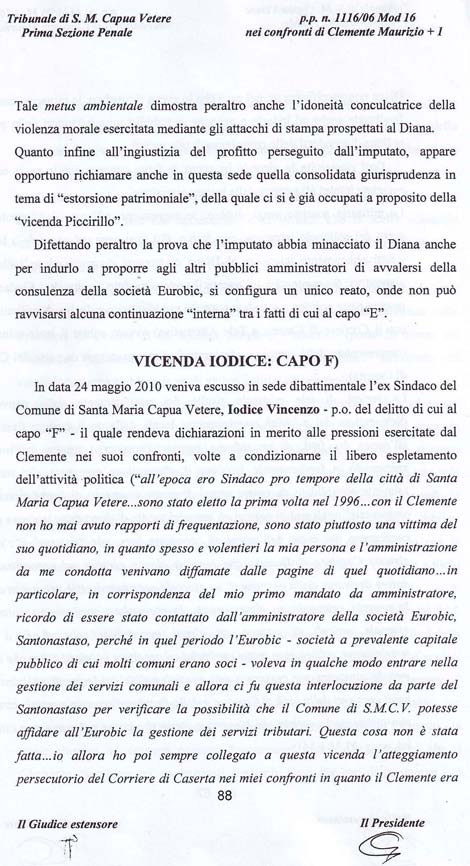 Tribunale di S. M. Capua Vetere
Prima Sezione Penale

p.p. n. 1116/06 Mod 16
nei confronti di Clemente Maurizio + 1

Tale metus ambientale dimostra peraltro anche l'idoneità conculcatrice della violenza morale esercitata mediante gli attacchi di stampa prospettati al Diana.

Quanto infine all'ingiustizia del profitto perseguito dall'imputato, appare opportuno richiamare anche in questa sede quella consolidata giurisprudenza in tema di "estorsione patrimoniale", della quale ci si è già occupati a proposito della "vicenda Piccirillo".

Difettando peraltro la prova che l'imputato abbia minacciato il Diana anche per indurlo a proporre agli altri pubblici amministratori di avvalersi della consulenza della società Eurobic, si configura un unico reato, onde non può ravvisarsi alcuna continuazione "interna" tra i fatti di cui al capo "E".

VICENDA IODICE: CAPO F)

In data 24 maggio 2010 veniva escusso in sede dibattimentale l'ex Sindaco del Comune di Santa Maria Capua Vetere, Iodice Vincenzo - p.o. del delitto di cui al capo "F" - il quale rendeva dichiarazioni in merito alle pressioni esercitate dal Clemente nei suoi confronti, volte a condizionarne il libero espletamento dell'attività politica ("all'epoca ero Sindaco pro tempore della città di Santa Maria Capua Vetere...sono stato eletto la prima volta nel 1996...con il Clemente non ho mai avuto rapporti di frequentazione, sono stato piuttosto una vittima del suo quotidiano, in quanto spesso e volentieri la mia persona e l'amministrazione da me condotta venivano diffamate dalle pagine di quel quotidiano...in particolare, in corrispondenza del mio primo mandato da amministratore, ricordo di essere stato contattato dall'amministratore della società Eurobic, Santonastaso, perché in quel periodo l'Eurobic - società a prevalente capitale pubblico di cui molti comuni erano soci - voleva in qualche modo entrare nella gestione dei servizi comunali e allora ci fu questa interlocuzione da parte del Santonastaso per verificare la possibilità che il Comune di S.M.C.V. potesse affidare all'Eurobic la gestione dei servizi tributari. Questa cosa non è stata fatta...io allora ho poi sempre collegato a questa vicenda l'atteggiamento persecutorio del Corriere di Caserta nei miei confronti in quanto il Clemente era

88

Il Giudice estensore

Il Presidente